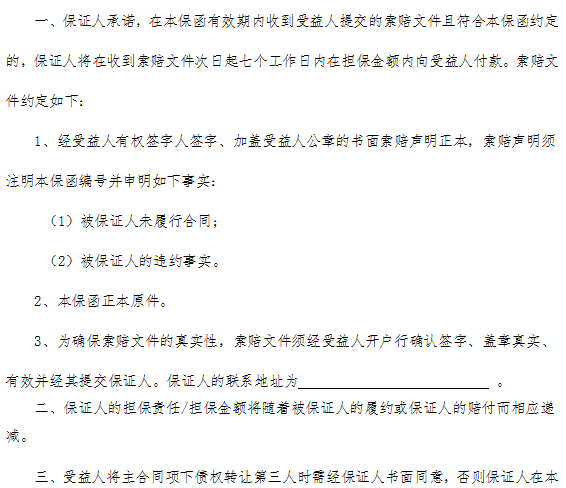 一、保证人承诺，在本保函有效期内收到受益人提交的索赔文件且符合本保函约定的，保证人将在收到索赔文件次日起七个工作日内在担保金额内向受益人付款。索赔文件约定如下：

1、经受益人有权签字人签字、加盖受益人公章的书面索赔声明正本，索赔声明须注明本保函编号并申明如下事实：

（1）被保证人未履行合同；

（2）被保证人的违约事实。

2、本保函正本原件。

3、为确保索赔文件的真实性，索赔文件须经受益人开户行确认签字、盖章真实、有效并经其提交保证人。保证人的联系地址为____。

二、保证人的担保责任/担保金额将随着被保证人的履约或保证人的赔付而相应递减。

三、受益人将主合同项下债权转让第三人时需经保证人书面同意，否则保证人在本